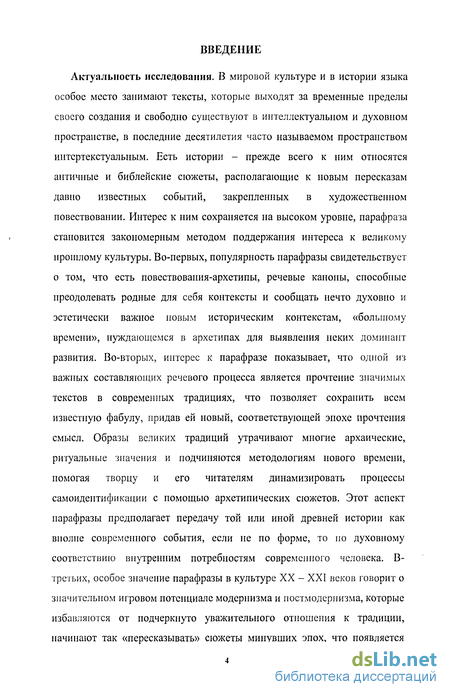 ВВЕДЕНИЕ

Актуальность исследования. В мировой культуре и в истории языка особое место занимают тексты, которые выходят за временные пределы своего создания и свободно существуют в интеллектуальном и духовном пространстве, в последние десятилетия часто называемом пространством интертекстуальным. Есть истории – прежде всего к ним относятся античные и библейские сюжеты, располагающие к новым пересказам давно известных событий, закрепленных в художественном повествовании. Интерес к ним сохраняется на высоком уровне, парафраза становится закономерным методом поддержания интереса к великому прошлому культуры. Во-первых, популярность парафразы свидетельствует о том, что есть повествования-архетипы, речевые каноны, способные преодолевать родные для себя контексты и сообщать нечто духовно и эстетически важное новым историческим контекстам, «большому времени», нуждающемся в архетипах для выявления неких доминант развития. Во-вторых, интерес к парафразе показывает, что одной из важных составляющих речевого процесса является прочтение значимых текстов в современных традициях, что позволяет сохранить всем известную фабулу, придав ей новый, соответствующей эпохе прочтения смысл. Образы великих традиций утрачивают многие архаические, ритуальные значения и подчиняются методологиям нового времени, помогая творцу и его читателям динамизировать процессы самоидентификации с помощью архетипических сюжетов. Этот аспект парафразы предполагает передачу той или иной древней истории как вполне современного события, если не по форме, то по духовному соответствию внутренним потребностям современного человека. В-третьих, особое значение парафразы в культуре XX – XXI веков говорит о значительном игровом потенциале модернизма и постмодернизма, которые избавляются от подчеркнуто уважительного отношения к традиции, начинают так «пересказывать» сюжеты минувших эпох, что появляется

4

dsLib.net
библиотека диссертаций